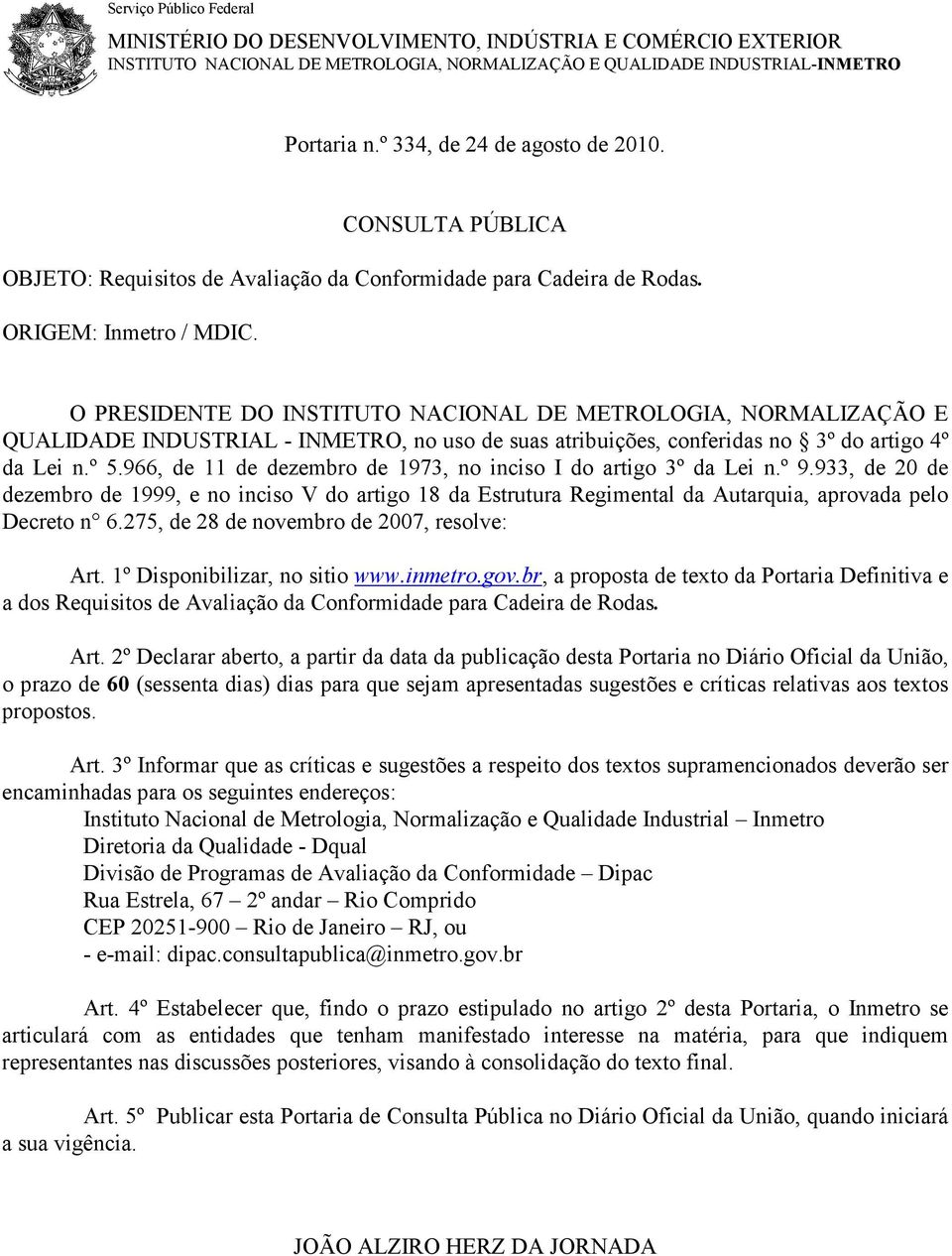 Serviço Público Federal
MINISTÉRIO DO DESENVOLVIMENTO, INDÚSTRIA E COMÉRCIO EXTERIOR
INSTITUTO NACIONAL DE METROLOGIA, NORMALIZAÇÃO E QUALIDADE INDUSTRIAL-INMETRO

Portaria n.º 334, de 24 de agosto de 2010.

CONSULTA PÚBLICA

OBJETO: Requisitos de Avaliação da Conformidade para Cadeira de Rodas.

ORIGEM: Inmetro / MDIC.

O PRESIDENTE DO INSTITUTO NACIONAL DE METROLOGIA, NORMALIZAÇÃO E QUALIDADE INDUSTRIAL - INMETRO, no uso de suas atribuições, conferidas no § 3º do artigo 4º da Lei n.º 5.966, de 11 de dezembro de 1973, no inciso I do artigo 3º da Lei n.º 9.933, de 20 de dezembro de 1999, e no inciso V do artigo 18 da Estrutura Regimental da Autarquia, aprovada pelo Decreto n° 6.275, de 28 de novembro de 2007, resolve:

Art. 1º Disponibilizar, no sitio www.inmetro.gov.br, a proposta de texto da Portaria Definitiva e a dos Requisitos de Avaliação da Conformidade para Cadeira de Rodas.

Art. 2º Declarar aberto, a partir da data da publicação desta Portaria no Diário Oficial da União, o prazo de 60 (sessenta dias) dias para que sejam apresentadas sugestões e críticas relativas aos textos propostos.

Art. 3º Informar que as críticas e sugestões a respeito dos textos supramencionados deverão ser encaminhadas para os seguintes endereços:
Instituto Nacional de Metrologia, Normalização e Qualidade Industrial – Inmetro
Diretoria da Qualidade - Dqual
Divisão de Programas de Avaliação da Conformidade – Dipac
Rua Estrela, 67 – 2º andar – Rio Comprido
CEP 20251-900 – Rio de Janeiro – RJ, ou
- e-mail: dipac.consultapublica@inmetro.gov.br

Art. 4º Estabelecer que, findo o prazo estipulado no artigo 2º desta Portaria, o Inmetro se articulará com as entidades que tenham manifestado interesse na matéria, para que indiquem representantes nas discussões posteriores, visando à consolidação do texto final.

Art. 5º Publicar esta Portaria de Consulta Pública no Diário Oficial da União, quando iniciará a sua vigência.

JOÃO ALZIRO HERZ DA JORNADA